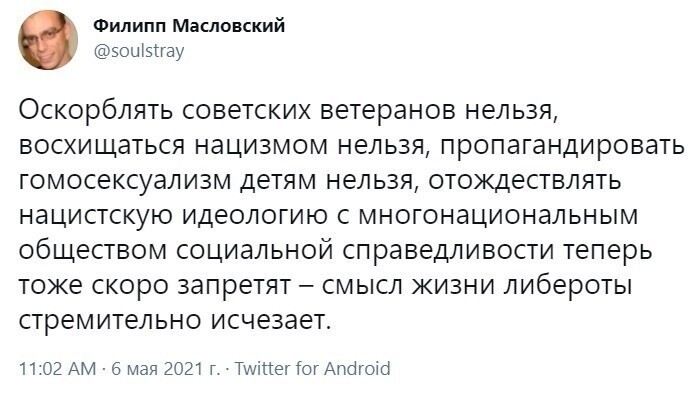 Филипп Масловский
@soulstray

Оскорблять советских ветеранов нельзя, восхищаться нацизмом нельзя, пропагандировать гомосексуализм детям нельзя, отождествлять нацистскую идеологию с многонациональным обществом социальной справедливости теперь тоже скоро запретят – смысл жизни либероты стремительно исчезает.

11:02 AM · 6 мая 2021 г. · Twitter for Android